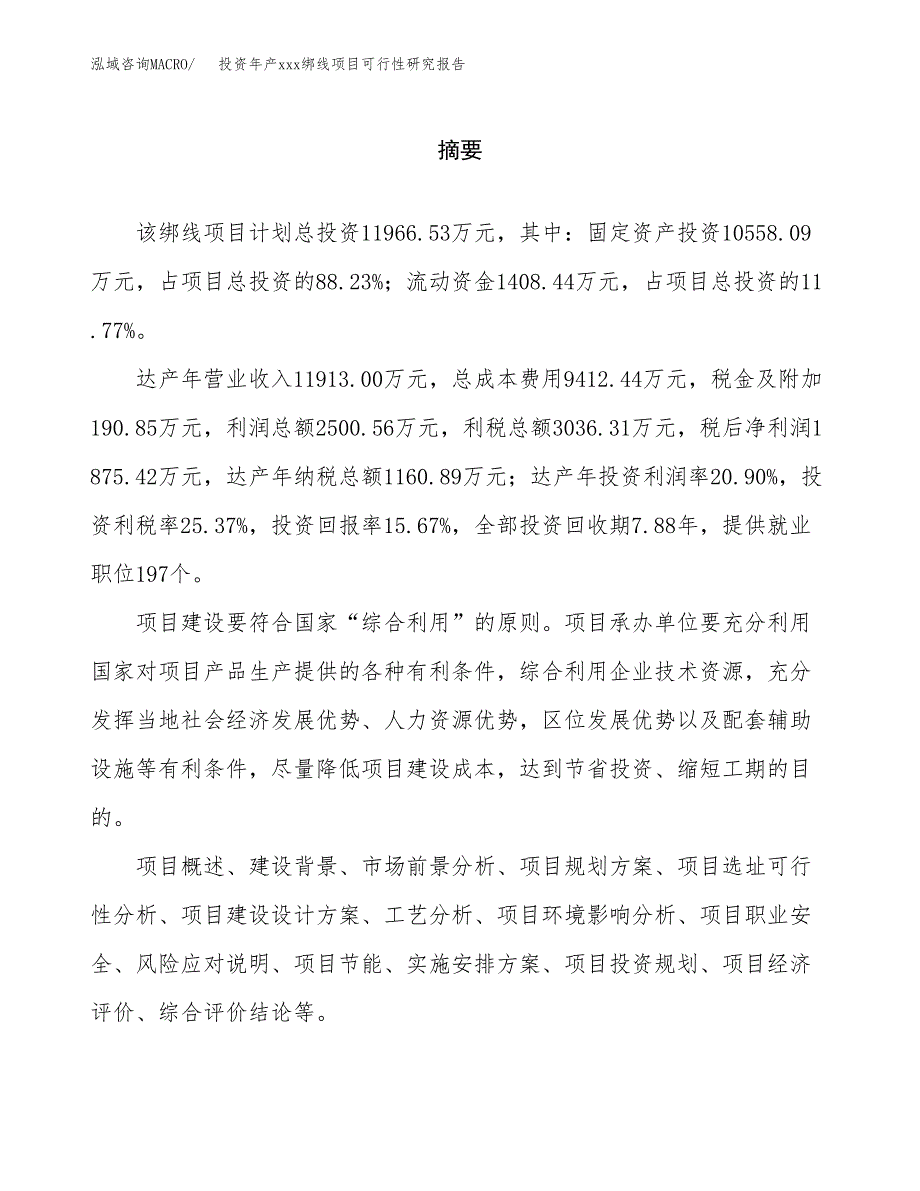 泓域咨询MACRO/　投资年产xxx绑线项目可行性研究报告

摘要

该绑线项目计划总投资11966.53万元，其中：固定资产投资10558.09万元，占项目总投资的88.23%；流动资金1408.44万元，占项目总投资的11.77%。

达产年营业收入11913.00万元，总成本费用9412.44万元，税金及附加190.85万元，利润总额2500.56万元，利税总额3036.31万元，税后净利润1875.42万元，达产年纳税总额1160.89万元；达产年投资利润率20.90%，投资利税率25.37%，投资回报率15.67%，全部投资回收期7.88年，提供就业职位197个。

项目建设要符合国家“综合利用”的原则。项目承办单位要充分利用国家对项目产品生产提供的各种有利条件，综合利用企业技术资源，充分发挥当地社会经济发展优势、人力资源优势，区位发展优势以及配套辅助设施等有利条件，尽量降低项目建设成本，达到节省投资、缩短工期的目的。

项目概述、建设背景、市场前景分析、项目规划方案、项目选址可行性分析、项目建设设计方案、工艺分析、项目环境影响分析、项目职业安全、风险应对说明、项目节能、实施安排方案、项目投资规划、项目经济评价、综合评价结论等。